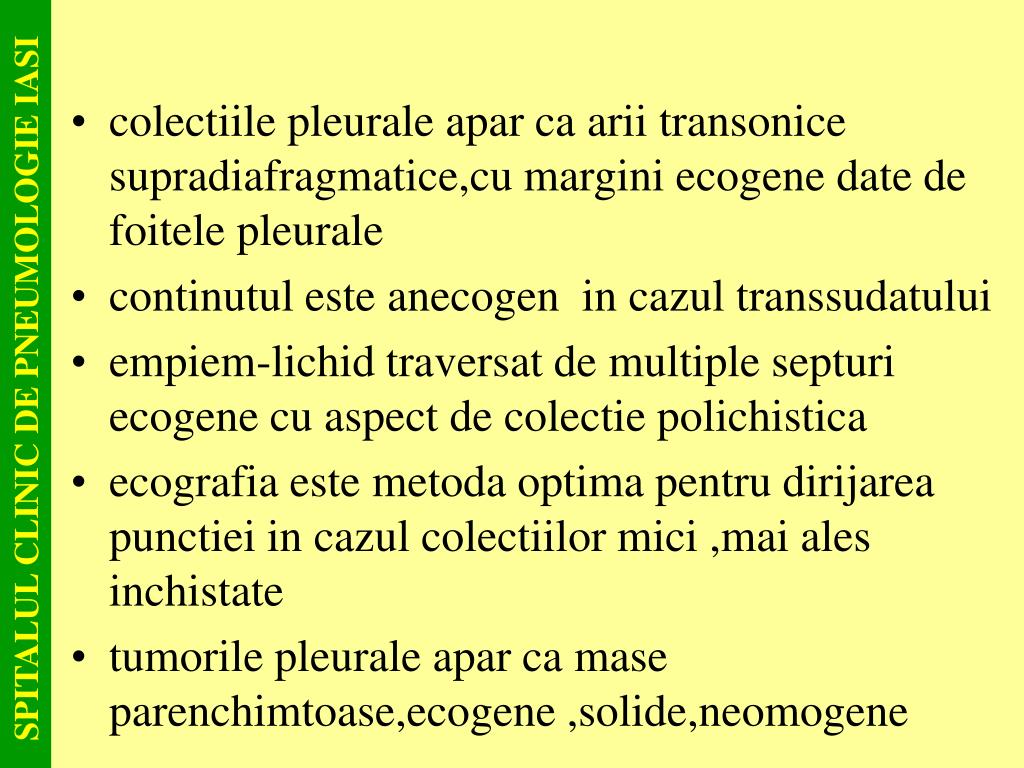 SPITALUL CLINIC DE PNEUMOLOGIE IASI

• colectiile pleurale apar ca arii transonice supradiafragmatice,cu margini ecogene date de foitele pleurale
• continutul este anecogen in cazul transsudatului
• empiem-lichid traversat de multiple septuri ecogene cu aspect de colectie polichistica
• ecografia este metoda optima pentru dirijarea punctiei in cazul colectiilor mici ,mai ales inchistate
• tumorile pleurale apar ca mase parenchimtoase,ecogene ,solide,neomogene